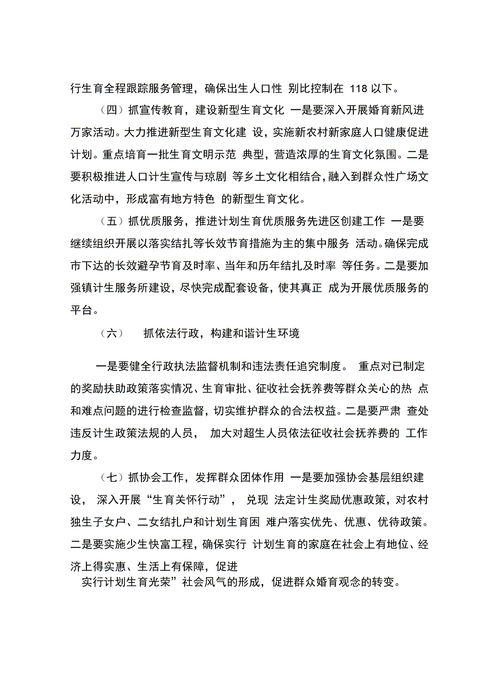 行生育全程跟踪服务管理，确保出生人口性 别比控制在 118 以下。

（四）抓宣传教育，建设新型生育文化 一是要深入开展婚育新风进万家活动。大力推进新型生育文化建 设，实施新农村新家庭人口健康促进计划。重点培育一批生育文明示范 典型，营造浓厚的生育文化氛围。二是要积极推进人口计生宣传与琼剧 等乡土文化相结合，融入到群众性广场文化活动中，形成富有地方特色 的新型生育文化。

（五）抓优质服务，推进计划生育优质服务先进区创建工作 一是要继续组织开展以落实结扎等长效节育措施为主的集中服务 活动。确保完成市下达的长效避孕节育及时率、当年和历年结扎及时率 等任务。二是要加强镇计生服务所建设，尽快完成配套设备，使其真正 成为开展优质服务的平台。

（六） 抓依法行政，构建和谐计生环境

一是要健全行政执法监督机制和违法责任追究制度。 重点对已制定的奖励扶助政策落实情况、生育审批、征收社会抚养费等群众关心的热 点和难点问题的进行检查监督，切实维护群众的合法权益。二是要严肃 查处违反计生政策法规的人员， 加大对超生人员依法征收社会抚养费的 工作力度。

（七）抓协会工作，发挥群众团体作用 一是要加强协会基层组织建设， 深入开展“生育关怀行动”， 兑现 法定计生奖励优惠政策，对农村独生子女户、二女结扎户和计划生育困 难户落实优先、优惠、优待政策。二是要实施少生快富工程，确保实行 计划生育的家庭在社会上有地位、经济上得实惠、生活上有保障，促进
实行计划生育光荣”社会风气的形成，促进群众婚育观念的转变。